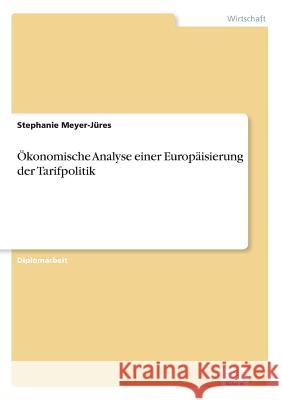 Wirtschaft

Stephanie Meyer-Jüres

Ökonomische Analyse einer Europäisierung der Tarifpolitik

Diplomarbeit

Kraina Książek